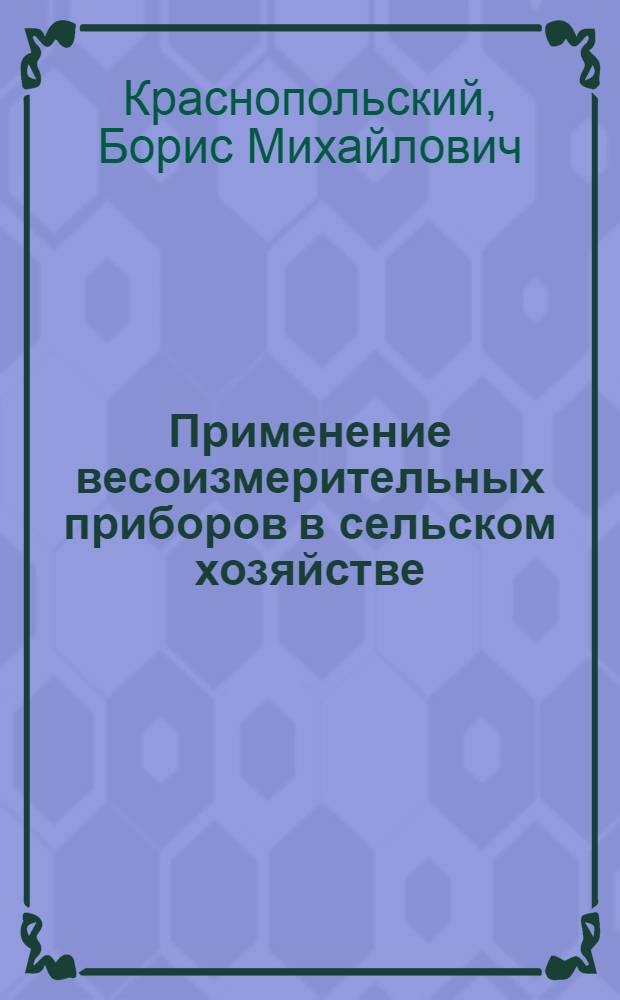 Краснопольский, Борис Михайлович

Применение весоизмерительных приборов в сельском хозяйстве